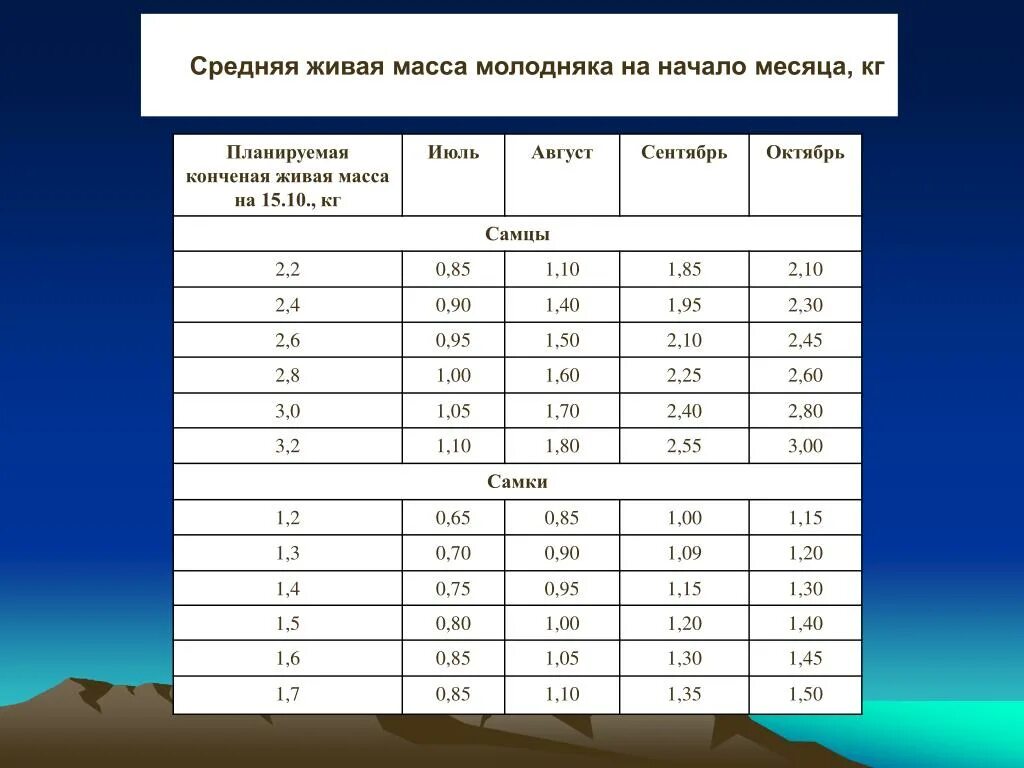 Средняя живая масса молодняка на начало месяца, кг

| Планируемая конченая живая масса на 15.10., кг | Июль | Август | Сентябрь | Октябрь |
|---|---|---|---|---|
| Самцы | | | | |
| 2,2 | 0,85 | 1,10 | 1,85 | 2,10 |
| 2,4 | 0,90 | 1,40 | 1,95 | 2,30 |
| 2,6 | 0,95 | 1,50 | 2,10 | 2,45 |
| 2,8 | 1,00 | 1,60 | 2,25 | 2,60 |
| 3,0 | 1,05 | 1,70 | 2,40 | 2,80 |
| 3,2 | 1,10 | 1,80 | 2,55 | 3,00 |
| Самки | | | | |
| 1,2 | 0,65 | 0,85 | 1,00 | 1,15 |
| 1,3 | 0,70 | 0,90 | 1,09 | 1,20 |
| 1,4 | 0,75 | 0,95 | 1,15 | 1,30 |
| 1,5 | 0,80 | 1,00 | 1,20 | 1,40 |
| 1,6 | 0,85 | 1,05 | 1,30 | 1,45 |
| 1,7 | 0,85 | 1,10 | 1,35 | 1,50 |